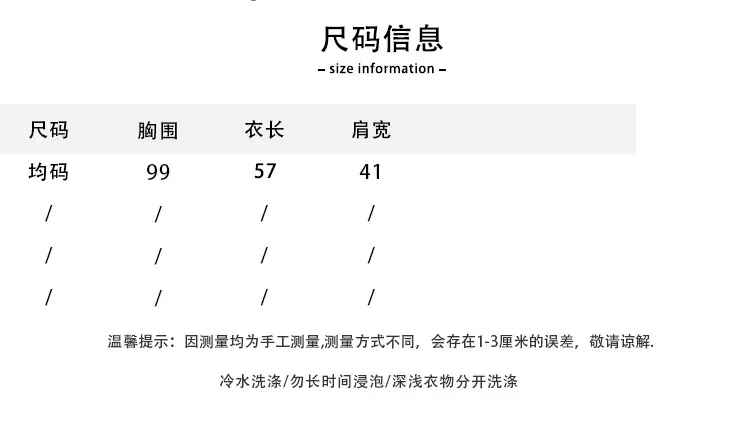 尺码信息

- size information -

| 尺码 | 胸围 | 衣长 | 肩宽 |
|---|---|---|---|
| 均码 | 99 | 57 | 41 |
| / | / | / | / |
| / | / | / | / |
| / | / | / | / |

温馨提示：因测量均为手工测量,测量方式不同，会存在1-3厘米的误差，敬请谅解.

冷水洗涤/勿长时间浸泡/深浅衣物分开洗涤